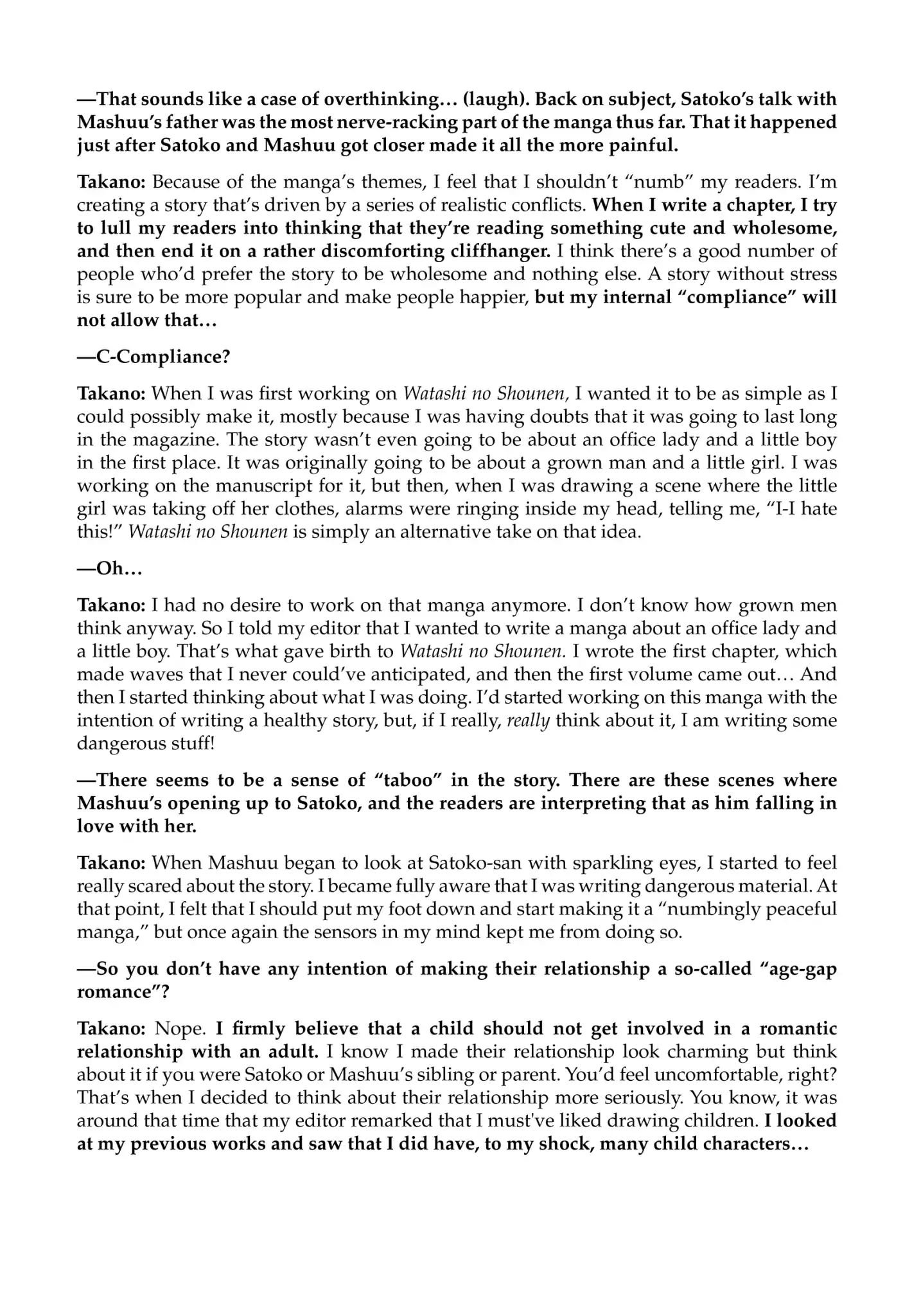 —That sounds like a case of overthinking… (laugh). Back on subject, Satoko's talk with Mashuu's father was the most nerve-racking part of the manga thus far. That it happened just after Satoko and Mashuu got closer made it all the more painful.

Takano: Because of the manga's themes, I feel that I shouldn't "numb" my readers. I'm creating a story that's driven by a series of realistic conflicts. When I write a chapter, I try to lull my readers into thinking that they're reading something cute and wholesome, and then end it on a rather discomforting cliffhanger. I think there's a good number of people who'd prefer the story to be wholesome and nothing else. A story without stress is sure to be more popular and make people happier, but my internal "compliance" will not allow that…

—C-Compliance?

Takano: When I was first working on Watashi no Shounen, I wanted it to be as simple as I could possibly make it, mostly because I was having doubts that it was going to last long in the magazine. The story wasn't even going to be about an office lady and a little boy in the first place. It was originally going to be about a grown man and a little girl. I was working on the manuscript for it, but then, when I was drawing a scene where the little girl was taking off her clothes, alarms were ringing inside my head, telling me, "I-I hate this!" Watashi no Shounen is simply an alternative take on that idea.

—Oh…

Takano: I had no desire to work on that manga anymore. I don't know how grown men think anyway. So I told my editor that I wanted to write a manga about an office lady and a little boy. That's what gave birth to Watashi no Shounen. I wrote the first chapter, which made waves that I never could've anticipated, and then the first volume came out… And then I started thinking about what I was doing. I'd started working on this manga with the intention of writing a healthy story, but, if I really, really think about it, I am writing some dangerous stuff!

—There seems to be a sense of "taboo" in the story. There are these scenes where Mashuu's opening up to Satoko, and the readers are interpreting that as him falling in love with her.

Takano: When Mashuu began to look at Satoko-san with sparkling eyes, I started to feel really scared about the story. I became fully aware that I was writing dangerous material. At that point, I felt that I should put my foot down and start making it a "numbingly peaceful manga," but once again the sensors in my mind kept me from doing so.

—So you don't have any intention of making their relationship a so-called "age-gap romance"?

Takano: Nope. I firmly believe that a child should not get involved in a romantic relationship with an adult. I know I made their relationship look charming but think about it if you were Satoko or Mashuu's sibling or parent. You'd feel uncomfortable, right? That's when I decided to think about their relationship more seriously. You know, it was around that time that my editor remarked that I must've liked drawing children. I looked at my previous works and saw that I did have, to my shock, many child characters…